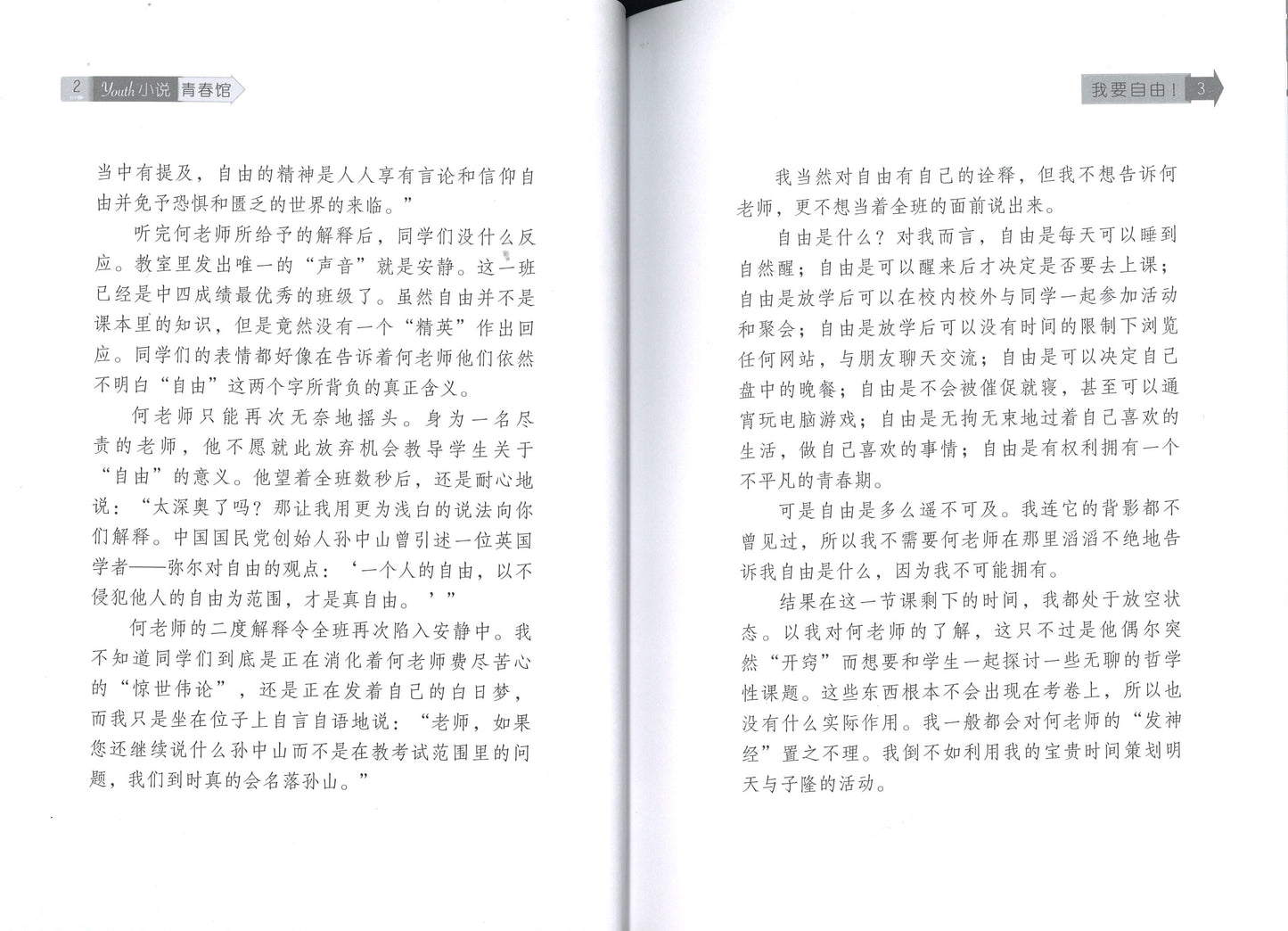 2 Youth小说 青春馆

当中有提及，自由的精神是人人享有言论和信仰自由并免予恐惧和匮乏的世界的来临。”

听完何老师所给予的解释后，同学们没什么反应。教室里发出唯一的“声音”就是安静。这一班已经是中四成绩最优秀的班级了。虽然自由并不是课本里的知识，但是竟然没有一个“精英”作出回应。同学们的表情都好像在告诉着何老师他们依然不明白“自由”这两个字所背负的真正含义。

何老师只能再次无奈地摇头。身为一名尽责的老师，他不愿就此放弃机会教导学生关于“自由”的意义。他望着全班数秒后，还是耐心地说：“太深奥了吗？那让我用更为浅白的说法向你们解释。中国国民党创始人孙中山曾引述一位英国学者——弥尔对自由的观点：‘一个人的自由，以不侵犯他人的自由为范围，才是真自由。’”

何老师的二度解释令全班再次陷入安静中。我不知道同学们到底是正在消化着何老师费尽苦心的“惊世伟论”，还是正在发着自己的白日梦，而我只是坐在位子上自言自语地说：“老师，如果您还继续说什么孙中山而不是在教考试范围里的问题，我们到时真的会名落孙山。”

我要自由！ 3

我当然对自由有自己的诠释，但我不想告诉何老师，更不想当着全班的面前说出来。

自由是什么？对我而言，自由是每天可以睡到自然醒；自由是可以醒来后才决定是否要去上课；自由是放学后可以在校内校外与同学一起参加活动和聚会；自由是放学后可以没有时间的限制下浏览任何网站，与朋友聊天交流；自由是可以决定自己盘中的晚餐；自由是不会被催促就寝，甚至可以通宵玩电脑游戏；自由是无拘无束地过着自己喜欢的生活，做自己喜欢的事情；自由是有权利拥有一个不平凡的青春期。

可是自由是多么遥不可及。我连它的背影都不曾见过，所以我不需要何老师在那里滔滔不绝地告诉我自由是什么，因为我不可能拥有。

结果在这一节课剩下的时间，我都处于放空状态。以我对何老师的了解，这只不过是他偶尔突然“开窍”而想要和学生一起探讨一些无聊的哲学性课题。这些东西根本不会出现在考卷上，所以也没有什么实际作用。我一般都会对何老师的“发神经”置之不理。我倒不如利用我的宝贵时间策划明天与子隆的活动。